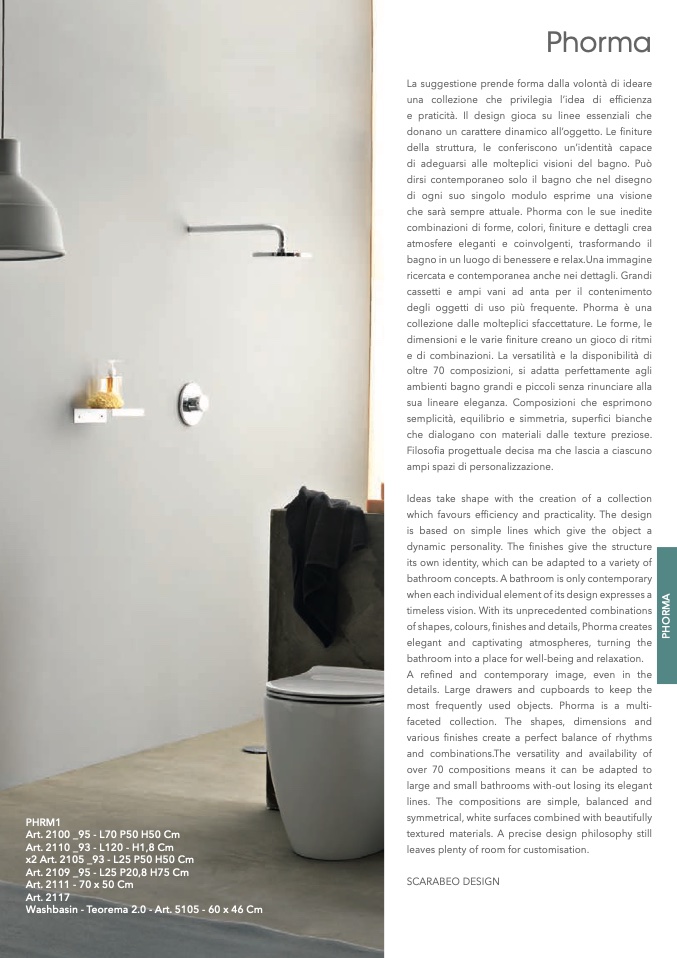 Phorma

La suggestione prende forma dalla volontà di ideare una collezione che privilegia l'idea di efficienza e praticità. Il design gioca su linee essenziali che donano un carattere dinamico all'oggetto. Le finiture della struttura, le conferiscono un'identità capace di adeguarsi alle molteplici visioni del bagno. Può dirsi contemporaneo solo il bagno che nel disegno di ogni suo singolo modulo esprime una visione che sarà sempre attuale. Phorma con le sue inedite combinazioni di forme, colori, finiture e dettagli crea atmosfere eleganti e coinvolgenti, trasformando il bagno in un luogo di benessere e relax.Una immagine ricercata e contemporanea anche nei dettagli. Grandi cassetti e ampi vani ad anta per il contenimento degli oggetti di uso più frequente. Phorma è una collezione dalle molteplici sfaccettature. Le forme, le dimensioni e le varie finiture creano un gioco di ritmi e di combinazioni. La versatilità e la disponibilità di oltre 70 composizioni, si adatta perfettamente agli ambienti bagno grandi e piccoli senza rinunciare alla sua lineare eleganza. Composizioni che esprimono semplicità, equilibrio e simmetria, superfici bianche che dialogano con materiali dalle texture preziose. Filosofia progettuale decisa ma che lascia a ciascuno ampi spazi di personalizzazione.

Ideas take shape with the creation of a collection which favours efficiency and practicality. The design is based on simple lines which give the object a dynamic personality. The finishes give the structure its own identity, which can be adapted to a variety of bathroom concepts. A bathroom is only contemporary when each individual element of its design expresses a timeless vision. With its unprecedented combinations of shapes, colours, finishes and details, Phorma creates elegant and captivating atmospheres, turning the bathroom into a place for well-being and relaxation.
A refined and contemporary image, even in the details. Large drawers and cupboards to keep the most frequently used objects. Phorma is a multi-faceted collection. The shapes, dimensions and various finishes create a perfect balance of rhythms and combinations.The versatility and availability of over 70 compositions means it can be adapted to large and small bathrooms with-out losing its elegant lines. The compositions are simple, balanced and symmetrical, white surfaces combined with beautifully textured materials. A precise design philosophy still leaves plenty of room for customisation.

SCARABEO DESIGN

PHORMA

PHRM1
Art. 2100 _95 - L70 P50 H50 Cm
Art. 2110 _93 - L120 - H1,8 Cm
x2 Art. 2105 _93 - L25 P50 H50 Cm
Art. 2109 _95 - L25 P20,8 H75 Cm
Art. 2111 - 70 x 50 Cm
Art. 2117
Washbasin - Teorema 2.0 - Art. 5105 - 60 x 46 Cm